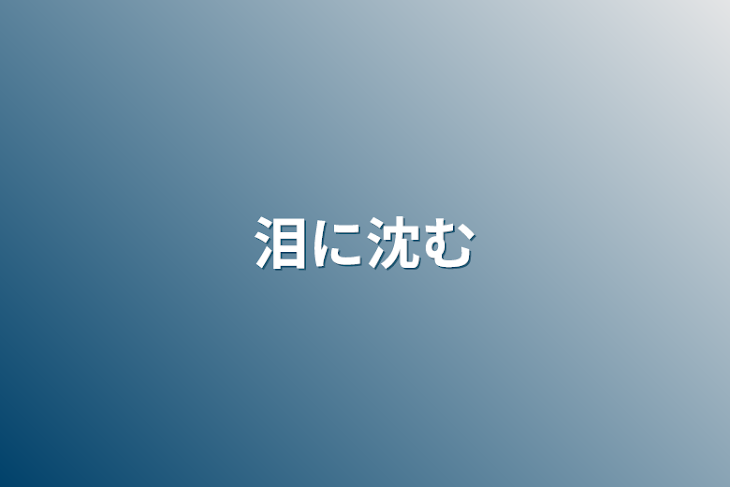 泪に沈む